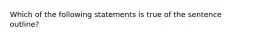 Which of the following statements is true of the sentence outline?